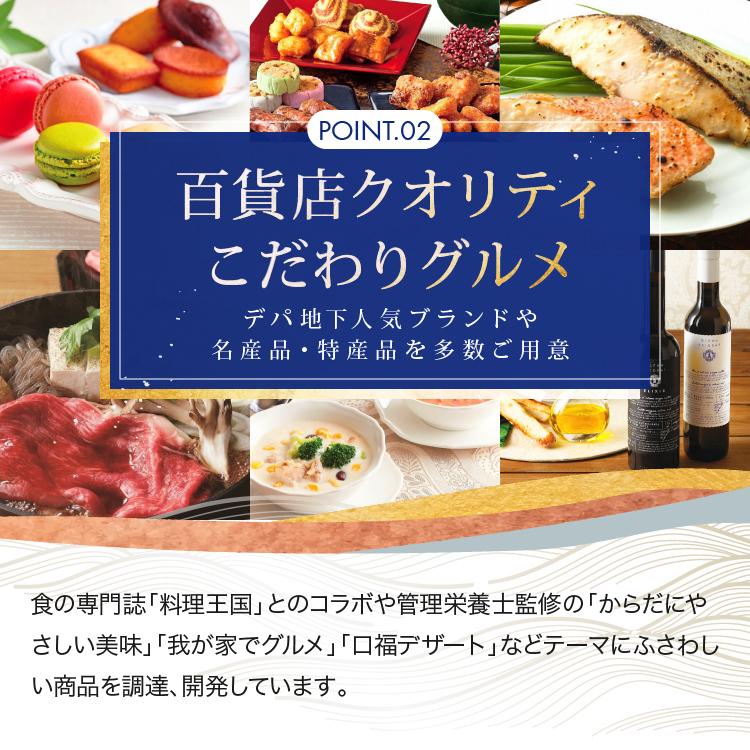 POINT.02

百貨店クオリティ
こだわりグルメ

デパ地下人気ブランドや
名産品・特産品を多数ご用意

食の専門誌「料理王国」とのコラボや管理栄養士監修の「からだにやさしい美味」「我が家でグルメ」「口福デザート」などテーマにふさわしい商品を調達、開発しています。